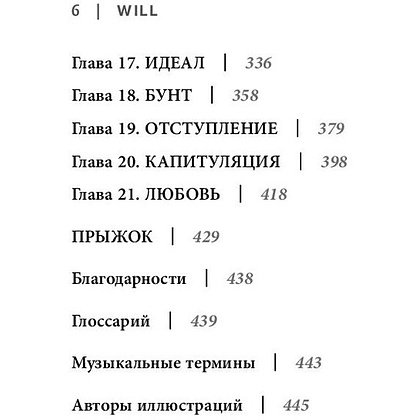 6 | WILL

Глава 17. ИДЕАЛ | 336

Глава 18. БУНТ | 358

Глава 19. ОТСТУПЛЕНИЕ | 379

Глава 20. КАПИТУЛЯЦИЯ | 398

Глава 21. ЛЮБОВЬ | 418

ПРЫЖОК | 429

Благодарности | 438

Глоссарий | 439

Музыкальные термины | 443

Авторы иллюстраций | 445